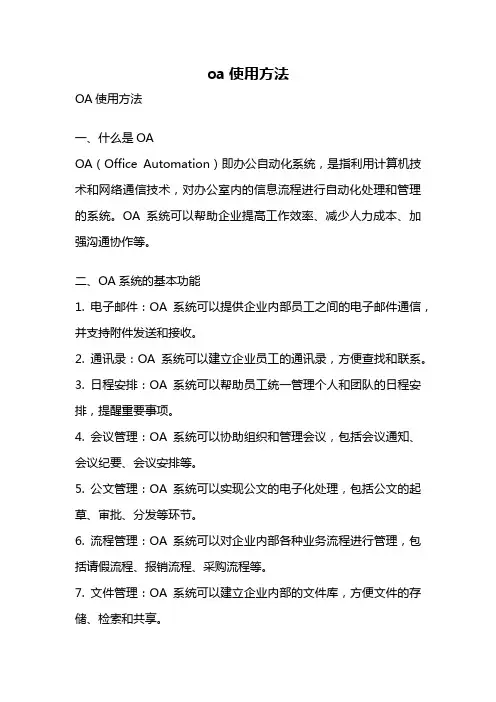 oa 使用方法

OA 使用方法

一、什么是 OA

OA（Office Automation）即办公自动化系统，是指利用计算机技术和网络通信技术，对办公室内的信息流程进行自动化处理和管理的系统。OA 系统可以帮助企业提高工作效率、减少人力成本、加强沟通协作等。

二、OA 系统的基本功能

1. 电子邮件：OA 系统可以提供企业内部员工之间的电子邮件通信，并支持附件发送和接收。

2. 通讯录：OA 系统可以建立企业员工的通讯录，方便查找和联系。

3. 日程安排：OA 系统可以帮助员工统一管理个人和团队的日程安排，提醒重要事项。

4. 会议管理：OA 系统可以协助组织和管理会议，包括会议通知、会议纪要、会议安排等。

5. 公文管理：OA 系统可以实现公文的电子化处理，包括公文的起草、审批、分发等环节。

6. 流程管理：OA 系统可以对企业内部各种业务流程进行管理，包括请假流程、报销流程、采购流程等。

7. 文件管理：OA 系统可以建立企业内部的文件库，方便文件的存储、检索和共享。